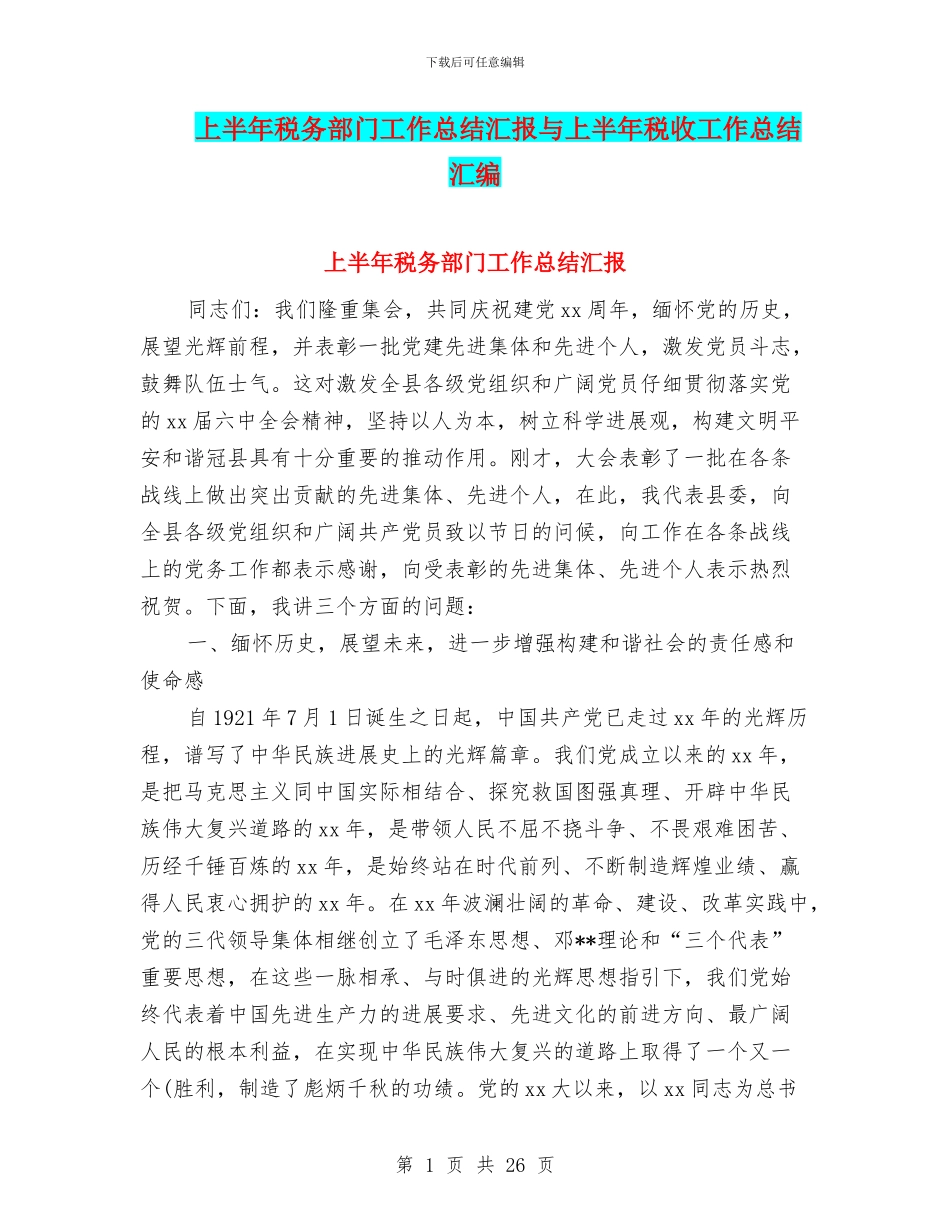 下载后可任意编辑

上半年税务部门工作总结汇报与上半年税收工作总结汇编

上半年税务部门工作总结汇报

同志们：我们隆重集会，共同庆祝建党 xx 周年，缅怀党的历史，展望光辉前程，并表彰一批党建先进集体和先进个人，激发党员斗志，鼓舞队伍士气。这对激发全县各级党组织和广阔党员仔细贯彻落实党的 xx 届六中全会精神，坚持以人为本，树立科学进展观，构建文明平安和谐冠县具有十分重要的推动作用。刚才，大会表彰了一批在各条战线上做出突出贡献的先进集体、先进个人，在此，我代表县委，向全县各级党组织和广阔共产党员致以节日的问候，向工作在各条战线上的党务工作都表示感谢，向受表彰的先进集体、先进个人表示热烈祝贺。下面，我讲三个方面的问题：

一、缅怀历史，展望未来，进一步增强构建和谐社会的责任感和使命感

自 1921 年 7 月 1 日诞生之日起，中国共产党已走过 xx 年的光辉历程，谱写了中华民族进展史上的光辉篇章。我们党成立以来的 xx 年，是把马克思主义同中国实际相结合、探究救国图强真理、开辟中华民族伟大复兴道路的 xx 年，是带领人民不屈不挠斗争、不畏艰难困苦、历经千锤百炼的 xx 年，是始终站在时代前列、不断制造辉煌业绩、赢得人民衷心拥护的 xx 年。在 xx 年波澜壮阔的革命、建设、改革实践中，党的三代领导集体相继创立了毛泽东思想、邓**理论和“三个代表”重要思想，在这些一脉相承、与时俱进的光辉思想指引下，我们党始终代表着中国先进生产力的进展要求、先进文化的前进方向、最广阔人民的根本利益，在实现中华民族伟大复兴的道路上取得了一个又一个(胜利，制造了彪炳千秋的功绩。党的 xx 大以来，以 xx 同志为总书

第 1 页 共 26 页